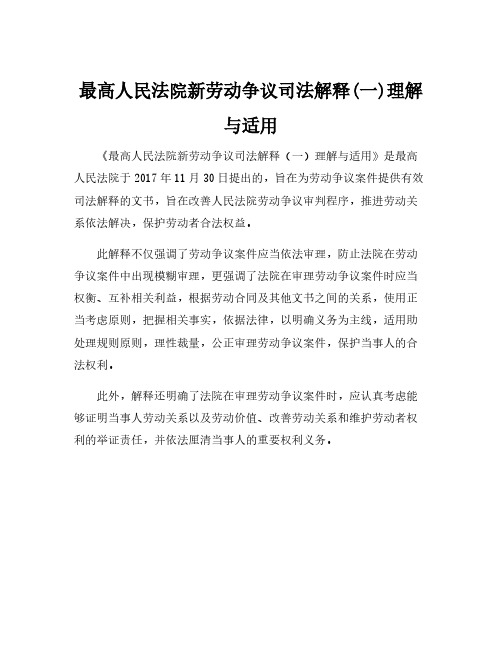 最高人民法院新劳动争议司法解释(一)理解与适用

《最高人民法院新劳动争议司法解释（一）理解与适用》是最高人民法院于 2017 年 11 月 30 日提出的，旨在为劳动争议案件提供有效司法解释的文书，旨在改善人民法院劳动争议审判程序，推进劳动关系依法解决，保护劳动者合法权益。

此解释不仅强调了劳动争议案件应当依法审理，防止法院在劳动争议案件中出现模糊审理，更强调了法院在审理劳动争议案件时应当权衡、互补相关利益，根据劳动合同及其他文书之间的关系，使用正当考虑原则，把握相关事实，依据法律，以明确义务为主线，适用助处理规则原则，理性裁量，公正审理劳动争议案件，保护当事人的合法权利。

此外，解释还明确了法院在审理劳动争议案件时，应认真考虑能够证明当事人劳动关系以及劳动价值、改善劳动关系和维护劳动者权利的举证责任，并依法厘清当事人的重要权利义务。